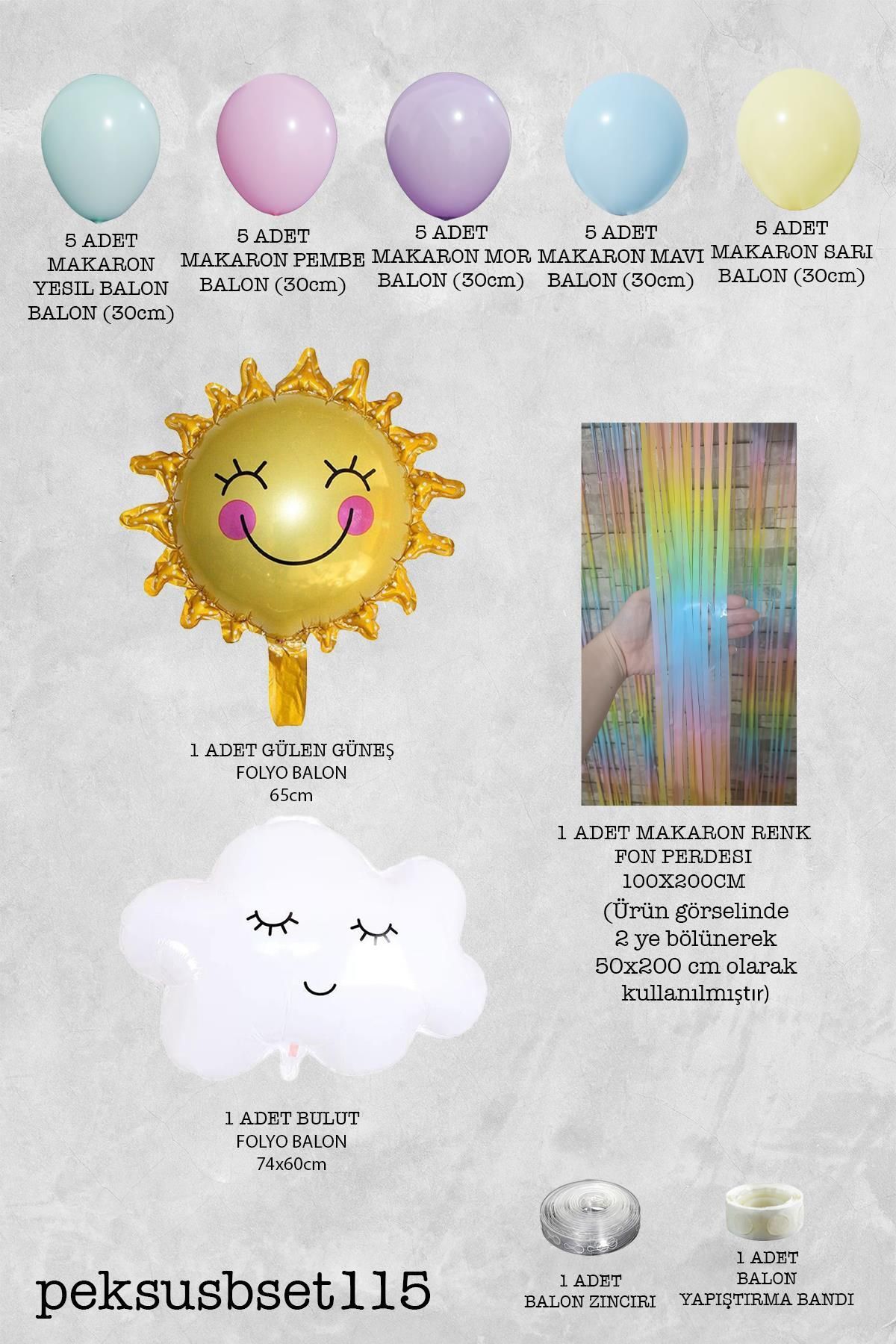 5 ADET
MAKARON
YESIL BALON
BALON (30cm)

5 ADET
MAKARON PEMBE
BALON (30cm)

5 ADET
MAKARON MOR
BALON (30cm)

5 ADET
MAKARON MAVI
BALON (30cm)

5 ADET
MAKARON SARI
BALON (30cm)

1 ADET GÜLEN GÜNEŞ
FOLYO BALON
65cm

1 ADET MAKARON RENK
FON PERDESI
100X200CM
(Ürün görselinde 2 ye bölünerek 50x200 cm olarak kullanılmıştır)

1 ADET BULUT
FOLYO BALON
74x60cm

peksusbset115

1 ADET
BALON ZINCIRI

1 ADET
BALON
YAPIŞTIRMA BANDI